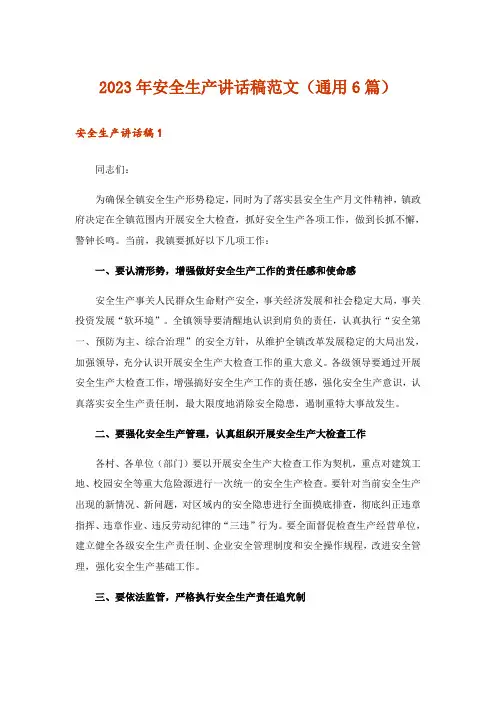 2023年安全生产讲话稿范文（通用6篇）

安全生产讲话稿1

同志们：

为确保全镇安全生产形势稳定，同时为了落实县安全生产月文件精神，镇政府决定在全镇范围内开展安全大检查，抓好安全生产各项工作，做到长抓不懈，警钟长鸣。当前，我镇要抓好以下几项工作：

一、要认清形势，增强做好安全生产工作的责任感和使命感

安全生产事关人民群众生命财产安全，事关经济发展和社会稳定大局，事关投资发展“软环境”。全镇领导要清醒地认识到肩负的责任，认真执行“安全第一、预防为主、综合治理”的安全方针，从维护全镇改革发展稳定的大局出发，加强领导，充分认识开展安全生产大检查工作的重大意义。各级领导要通过开展安全生产大检查工作，增强搞好安全生产工作的责任感，强化安全生产意识，认真落实安全生产责任制，最大限度地消除安全隐患，遏制重特大事故发生。

二、要强化安全生产管理，认真组织开展安全生产大检查工作

各村、各单位（部门）要以开展安全生产大检查工作为契机，重点对建筑工地、校园安全等重大危险源进行一次统一的安全生产检查。要针对当前安全生产出现的新情况、新问题，对区域内的安全隐患进行全面摸底排查，彻底纠正违章指挥、违章作业、违反劳动纪律的“三违”行为。要全面督促检查生产经营单位，建立健全各级安全生产责任制、企业安全管理制度和安全操作规程，改进安全管理，强化安全生产基础工作。

三、要依法监管，严格执行安全生产责任追究制